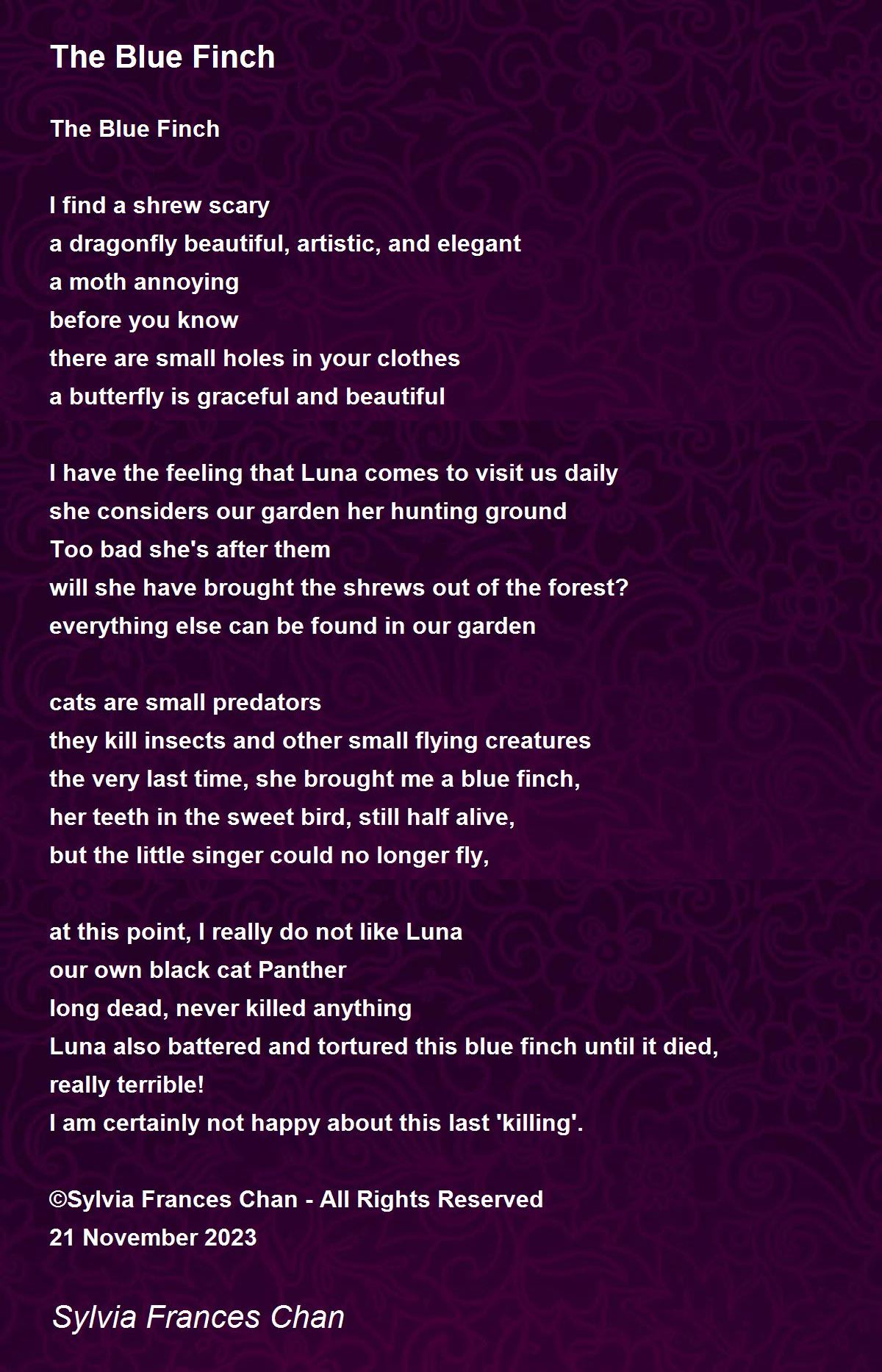 The Blue Finch

The Blue Finch

I find a shrew scary
a dragonfly beautiful, artistic, and elegant
a moth annoying
before you know
there are small holes in your clothes
a butterfly is graceful and beautiful

I have the feeling that Luna comes to visit us daily
she considers our garden her hunting ground
Too bad she's after them
will she have brought the shrews out of the forest?
everything else can be found in our garden

cats are small predators
they kill insects and other small flying creatures
the very last time, she brought me a blue finch,
her teeth in the sweet bird, still half alive,
but the little singer could no longer fly,

at this point, I really do not like Luna
our own black cat Panther
long dead, never killed anything
Luna also battered and tortured this blue finch until it died,
really terrible!
I am certainly not happy about this last 'killing'.

©Sylvia Frances Chan - All Rights Reserved
21 November 2023

Sylvia Frances Chan